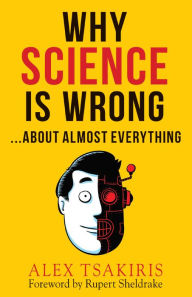 WHY SCIENCE IS WRONG

...ABOUT ALMOST EVERYTHING

ALEX TSAKIRIS
Foreword by Rupert Sheldrake